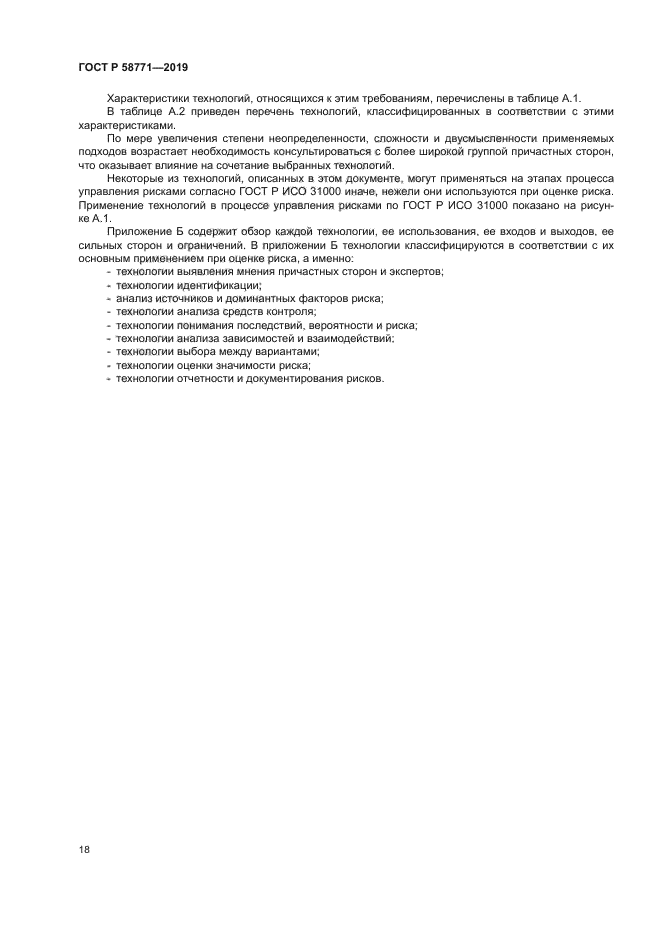 ГОСТ Р 58771—2019

Характеристики технологий, относящихся к этим требованиям, перечислены в таблице А.1.

В таблице А.2 приведен перечень технологий, классифицированных в соответствии с этими характеристиками.

По мере увеличения степени неопределенности, сложности и двусмысленности применяемых подходов возрастает необходимость консультироваться с более широкой группой причастных сторон, что оказывает влияние на сочетание выбранных технологий.

Некоторые из технологий, описанных в этом документе, могут применяться на этапах процесса управления рисками согласно ГОСТ Р ИСО 31000 иначе, нежели они используются при оценке риска. Применение технологий в процессе управления рисками по ГОСТ Р ИСО 31000 показано на рисунке А.1.

Приложение Б содержит обзор каждой технологии, ее использования, ее входов и выходов, ее сильных сторон и ограничений. В приложении Б технологии классифицируются в соответствии с их основным применением при оценке риска, а именно:

- технологии выявления мнения причастных сторон и экспертов;
- технологии идентификации;
- анализ источников и доминантных факторов риска;
- технологии анализа средств контроля;
- технологии понимания последствий, вероятности и риска;
- технологии анализа зависимостей и взаимодействий;
- технологии выбора между вариантами;
- технологии оценки значимости риска;
- технологии отчетности и документирования рисков.

18